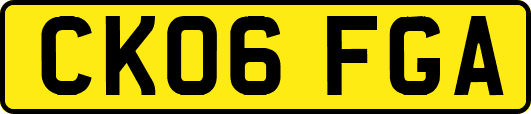 CK06 FGA